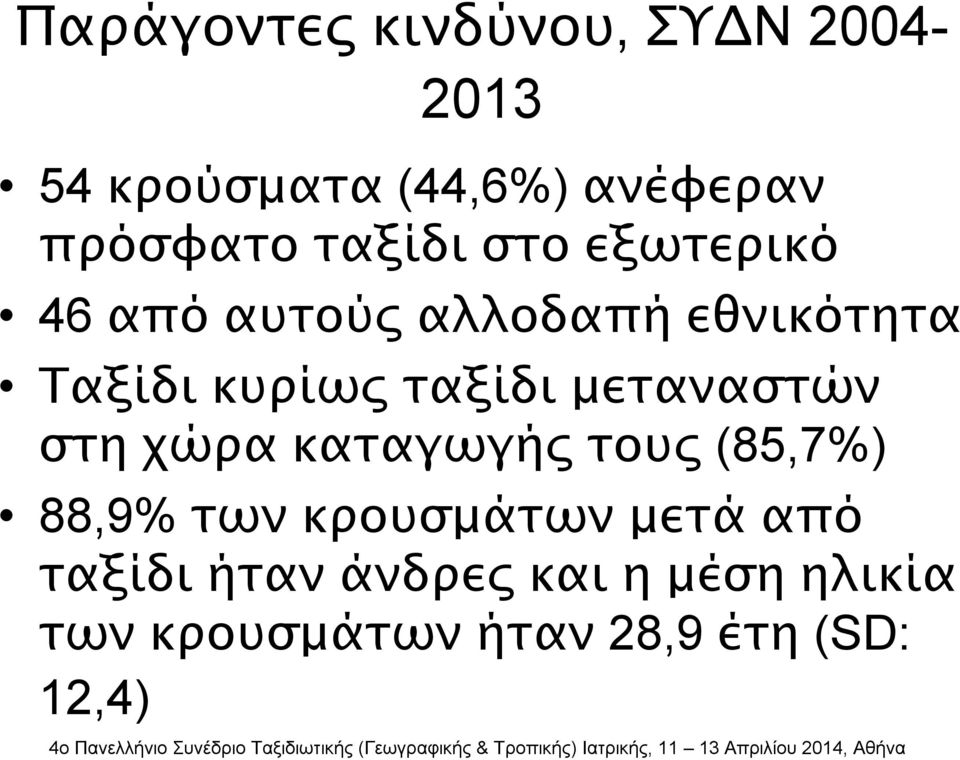 Παράγοντες κινδύνου, ΣΥΔΝ 2004-2013

• 54 κρούσματα (44,6%) ανέφεραν πρόσφατο ταξίδι στο εξωτερικό
• 46 από αυτούς αλλοδαπή εθνικότητα
• Ταξίδι κυρίως ταξίδι μεταναστών στη χώρα καταγωγής τους (85,7%)
• 88,9% των κρουσμάτων μετά από ταξίδι ήταν άνδρες και η μέση ηλικία των κρουσμάτων ήταν 28,9 έτη (SD: 12,4)

4ο Πανελλήνιο Συνέδριο Ταξιδιωτικής (Γεωγραφικής & Τροπικής) Ιατρικής, 11 – 13 Απριλίου 2014, Αθήνα